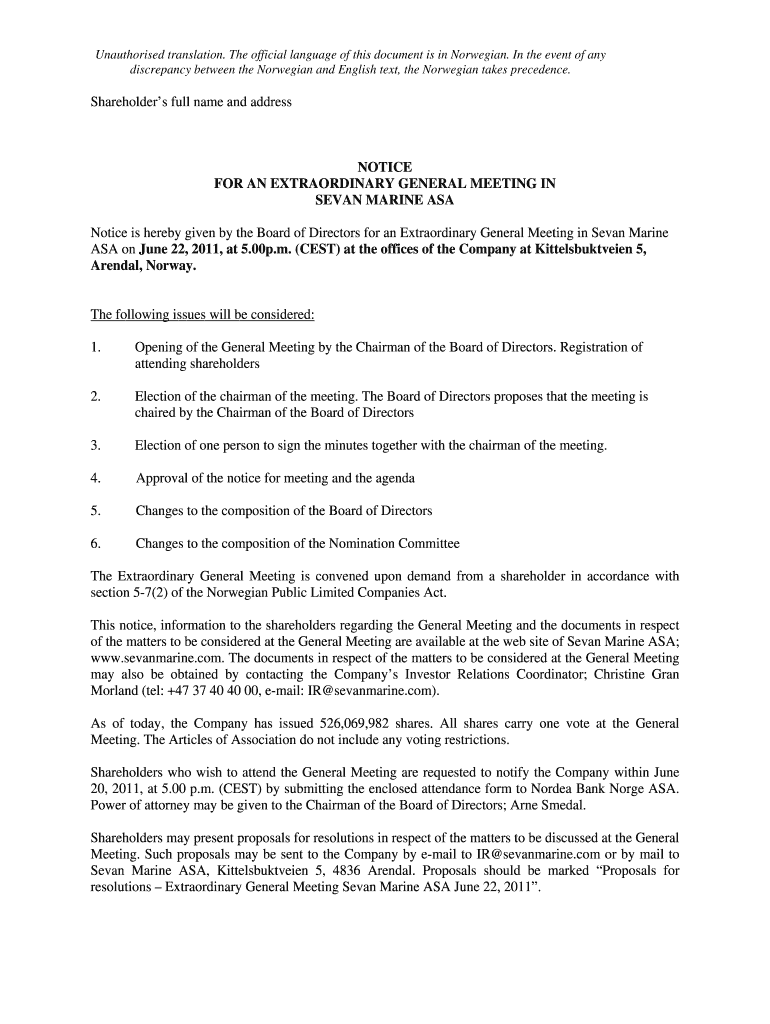 Unauthorised translation. The official language of this document is in Norwegian. In the event of any discrepancy between the Norwegian and English text, the Norwegian takes precedence.

Shareholder's full name and address

NOTICE
FOR AN EXTRAORDINARY GENERAL MEETING IN
SEVAN MARINE ASA

Notice is hereby given by the Board of Directors for an Extraordinary General Meeting in Sevan Marine ASA on June 22, 2011, at 5.00p.m. (CEST) at the offices of the Company at Kittelsbuktveien 5, Arendal, Norway.

The following issues will be considered:

1. Opening of the General Meeting by the Chairman of the Board of Directors. Registration of attending shareholders

2. Election of the chairman of the meeting. The Board of Directors proposes that the meeting is chaired by the Chairman of the Board of Directors

3. Election of one person to sign the minutes together with the chairman of the meeting.

4. Approval of the notice for meeting and the agenda

5. Changes to the composition of the Board of Directors

6. Changes to the composition of the Nomination Committee

The Extraordinary General Meeting is convened upon demand from a shareholder in accordance with section 5-7(2) of the Norwegian Public Limited Companies Act.

This notice, information to the shareholders regarding the General Meeting and the documents in respect of the matters to be considered at the General Meeting are available at the web site of Sevan Marine ASA; www.sevanmarine.com. The documents in respect of the matters to be considered at the General Meeting may also be obtained by contacting the Company's Investor Relations Coordinator; Christine Gran Morland (tel: +47 37 40 40 00, e-mail: IR@sevanmarine.com).

As of today, the Company has issued 526,069,982 shares. All shares carry one vote at the General Meeting. The Articles of Association do not include any voting restrictions.

Shareholders who wish to attend the General Meeting are requested to notify the Company within June 20, 2011, at 5.00 p.m. (CEST) by submitting the enclosed attendance form to Nordea Bank Norge ASA. Power of attorney may be given to the Chairman of the Board of Directors; Arne Smedal.

Shareholders may present proposals for resolutions in respect of the matters to be discussed at the General Meeting. Such proposals may be sent to the Company by e-mail to IR@sevanmarine.com or by mail to Sevan Marine ASA, Kittelsbuktveien 5, 4836 Arendal. Proposals should be marked "Proposals for resolutions – Extraordinary General Meeting Sevan Marine ASA June 22, 2011".